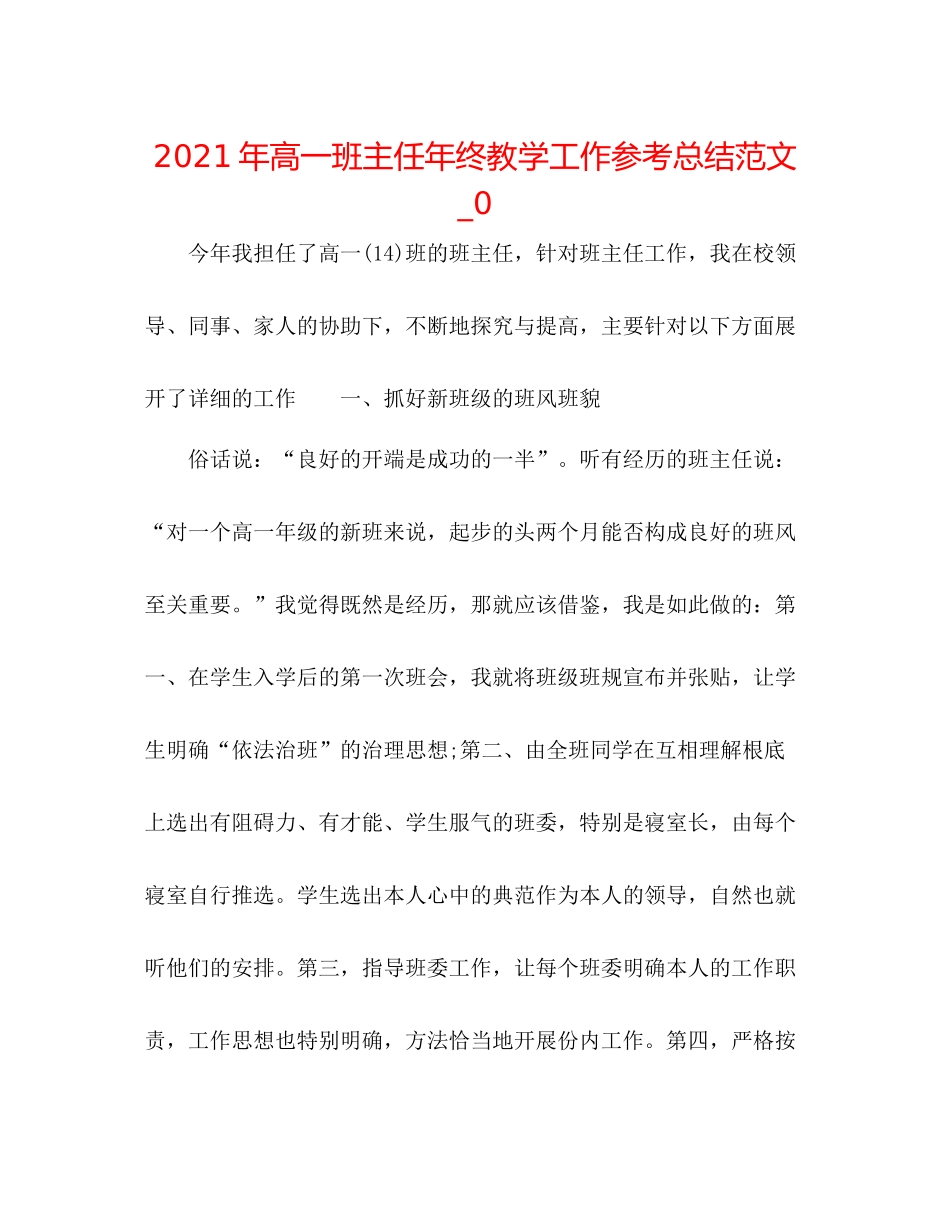 2021年高一班主任年终教学工作参考总结范文_0

今年我担任了高一(14)班的班主任，针对班主任工作，我在校领导、同事、家人的协助下，不断地探究与提高，主要针对以下方面展开了详细的工作　　一、抓好新班级的班风班貌

俗话说：“良好的开端是成功的一半”。听有经历的班主任说：“对一个高一年级的新班来说，起步的头两个月能否构成良好的班风至关重要。”我觉得既然是经历，那就应该借鉴，我是如此做的：第一、在学生入学后的第一次班会，我就将班级班规宣布并张贴，让学生明确“依法治班”的治理思想;第二、由全班同学在互相理解根底上选出有阻碍力、有才能、学生服气的班委，特别是寝室长，由每个寝室自行推选。学生选出本人心中的典范作为本人的领导，自然也就听他们的安排。第三，指导班委工作，让每个班委明确本人的工作职责，工作思想也特别明确，方法恰当地开展份内工作。第四，严格按